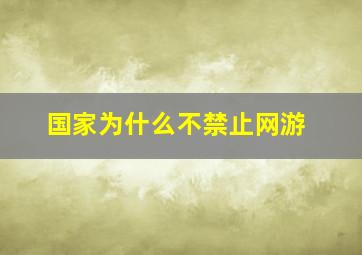 国家为什么不禁止网游